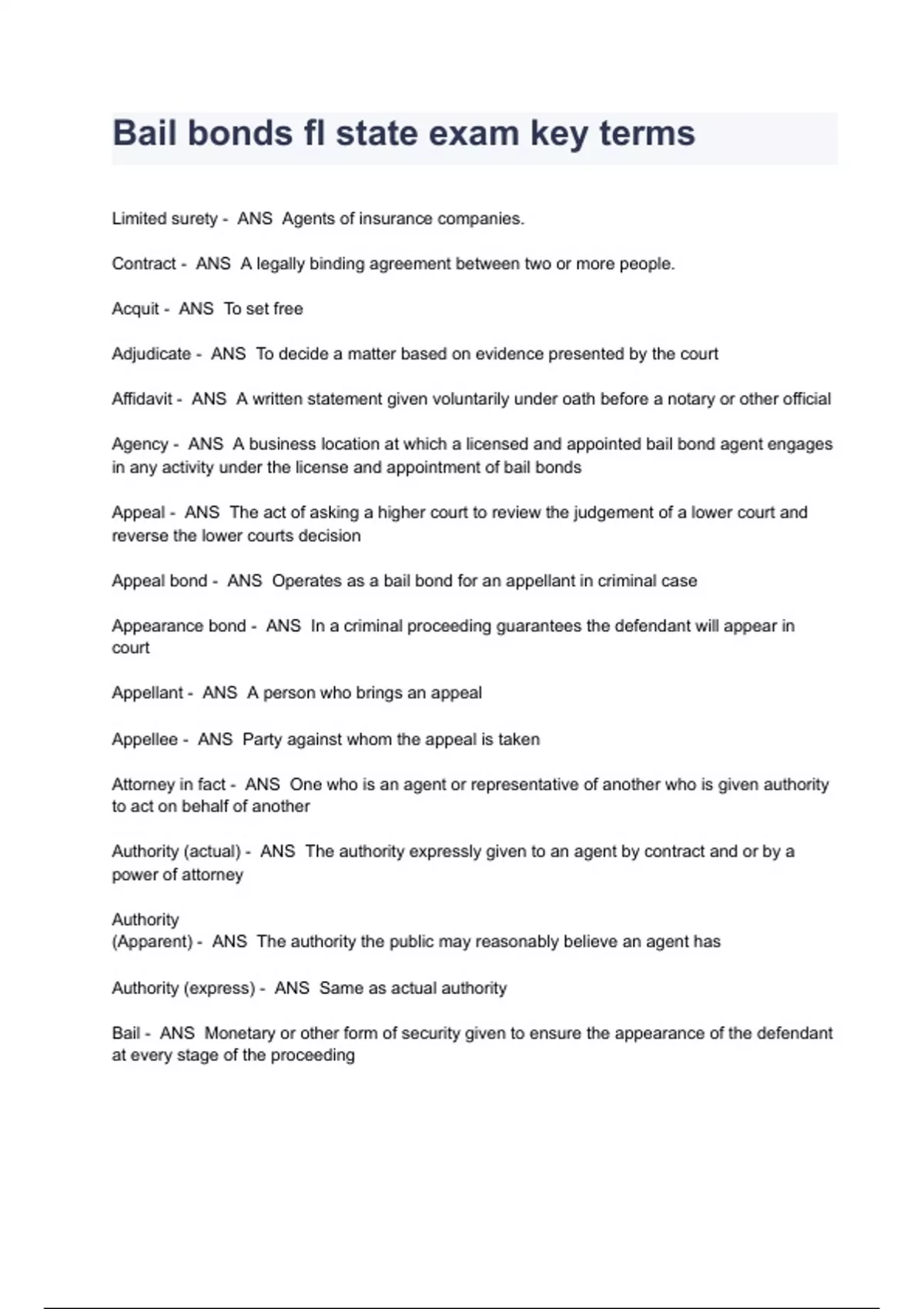 Bail bonds fl state exam key terms

Limited surety - ANS Agents of insurance companies.

Contract - ANS A legally binding agreement between two or more people.

Acquit - ANS To set free

Adjudicate - ANS To decide a matter based on evidence presented by the court

Affidavit - ANS A written statement given voluntarily under oath before a notary or other official

Agency - ANS A business location at which a licensed and appointed bail bond agent engages in any activity under the license and appointment of bail bonds

Appeal - ANS The act of asking a higher court to review the judgement of a lower court and reverse the lower courts decision

Appeal bond - ANS Operates as a bail bond for an appellant in criminal case

Appearance bond - ANS In a criminal proceeding guarantees the defendant will appear in court

Appellant - ANS A person who brings an appeal

Appellee - ANS Party against whom the appeal is taken

Attorney in fact - ANS One who is an agent or representative of another who is given authority to act on behalf of another

Authority (actual) - ANS The authority expressly given to an agent by contract and or by a power of attorney

Authority
(Apparent) - ANS The authority the public may reasonably believe an agent has

Authority (express) - ANS Same as actual authority

Bail - ANS Monetary or other form of security given to ensure the appearance of the defendant at every stage of the proceeding